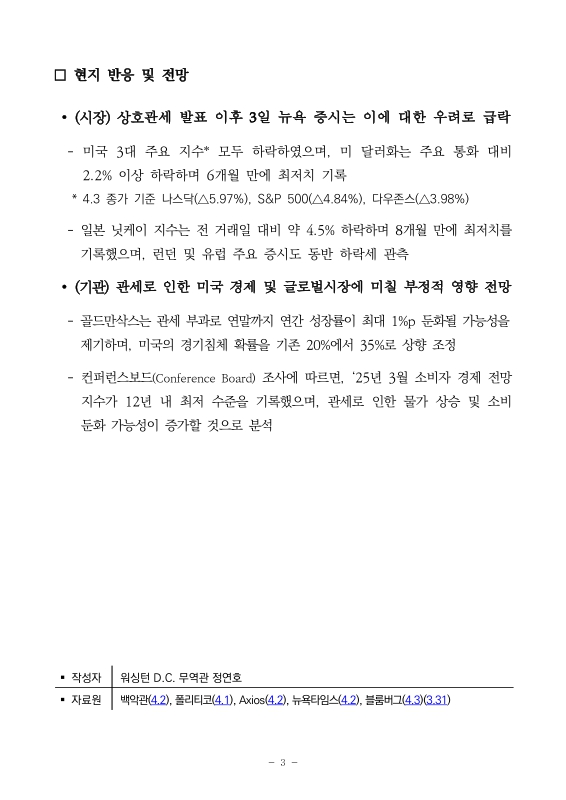 □ 현지 반응 및 전망

• (시장) 상호관세 발표 이후 3일 뉴욕 증시는 이에 대한 우려로 급락

- 미국 3대 주요 지수* 모두 하락하였으며, 미 달러화는 주요 통화 대비 2.2% 이상 하락하며 6개월 만에 최저치 기록

* 4.3 종가 기준 나스닥(△5.97%), S&P 500(△4.84%), 다우존스(△3.98%)

- 일본 닛케이 지수는 전 거래일 대비 약 4.5% 하락하며 8개월 만에 최저치를 기록했으며, 런던 및 유럽 주요 증시도 동반 하락세 관측

• (기관) 관세로 인한 미국 경제 및 글로벌시장에 미칠 부정적 영향 전망

- 골드만삭스는 관세 부과로 연말까지 연간 성장률이 최대 1%p 둔화될 가능성을 제기하며, 미국의 경기침체 확률을 기존 20%에서 35%로 상향 조정

- 컨퍼런스보드(Conference Board) 조사에 따르면, '25년 3월 소비자 경제 전망 지수가 12년 내 최저 수준을 기록했으며, 관세로 인한 물가 상승 및 소비 둔화 가능성이 증가할 것으로 분석

| ▪ 작성자 | 워싱턴 D.C. 무역관 정연호 |
|---|---|
| ▪ 자료원 | 백악관(4.2), 폴리티코(4.1), Axios(4.2), 뉴욕타임스(4.2), 블룸버그(4.3)(3.31) |

- 3 -